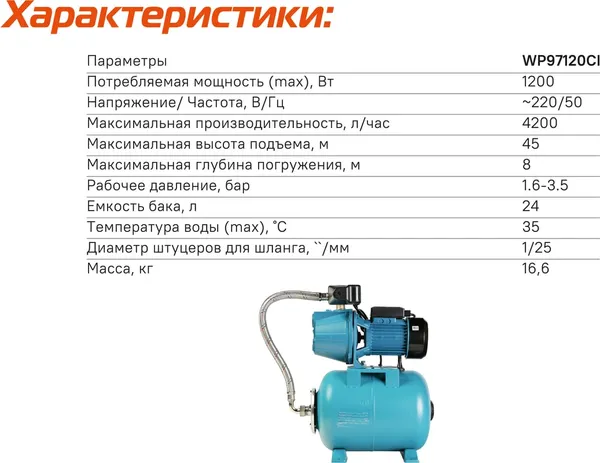 Характеристики:

| Параметры | WP97120CI |
|---|---|
| Потребляемая мощность (max), Вт | 1200 |
| Напряжение/ Частота, В/Гц | ~220/50 |
| Максимальная производительность, л/час | 4200 |
| Максимальная высота подъема, м | 45 |
| Максимальная глубина погружения, м | 8 |
| Рабочее давление, бар | 1.6-3.5 |
| Емкость бака, л | 24 |
| Температура воды (max), °C | 35 |
| Диаметр штуцеров для шланга, ``/мм | 1/25 |
| Масса, кг | 16,6 |